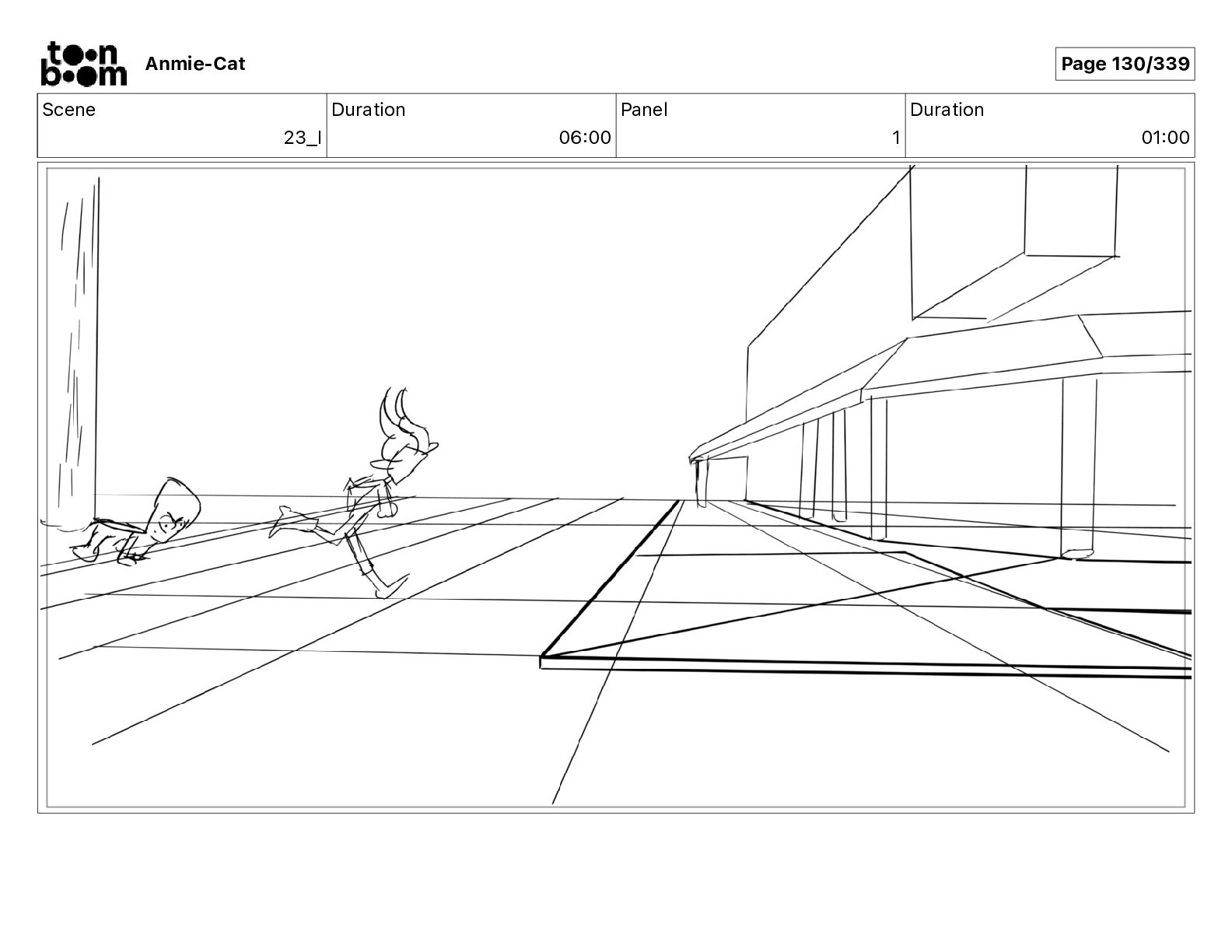 toon boom Anmie-Cat

Page 130/339

| Scene | Duration | Panel | Duration |
|---|---|---|---|
| 23_I | 06:00 | 1 | 01:00 |